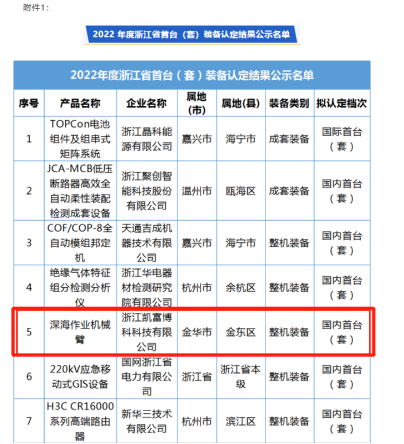 附件1：

2022 年度浙江省首台（套）装备认定结果公示名单

2022年度浙江省首台（套）装备认定结果公示名单

| 序号 | 产品名称 | 企业名称 | 属地(市) | 属地(县) | 装备类别 | 拟认定档次 |
|---|---|---|---|---|---|---|
| 1 | TOPCon电池组件及组串式矩阵系统 | 浙江晶科能源有限公司 | 嘉兴市 | 海宁市 | 成套装备 | 国际首台（套） |
| 2 | JCA-MCB低压断路器高效全自动柔性装配检测成套设备 | 浙江聚创智能科技股份有限公司 | 温州市 | 瓯海区 | 成套装备 | 国内首台（套） |
| 3 | COF/COP-8全自动模组邦定机 | 天通吉成机器技术有限公司 | 嘉兴市 | 海宁市 | 整机装备 | 国内首台（套） |
| 4 | 绝缘气体特征组分检测分析仪 | 浙江华电器材检测研究院有限公司 | 杭州市 | 余杭区 | 整机装备 | 国内首台（套） |
| 5 | 深海作业机械臂 | 浙江凯富博科科技有限公司 | 金华市 | 金东区 | 整机装备 | 国内首台（套） |
| 6 | 220kV应急移动式GIS设备 | 国网浙江省电力有限公司 | 浙江省 | 浙江省本级 | 整机装备 | 国内首台（套） |
| 7 | H3C CR16000系列高端路由器 | 新华三技术有限公司 | 杭州市 | 滨江区 | 整机装备 | 国内首台（套） |